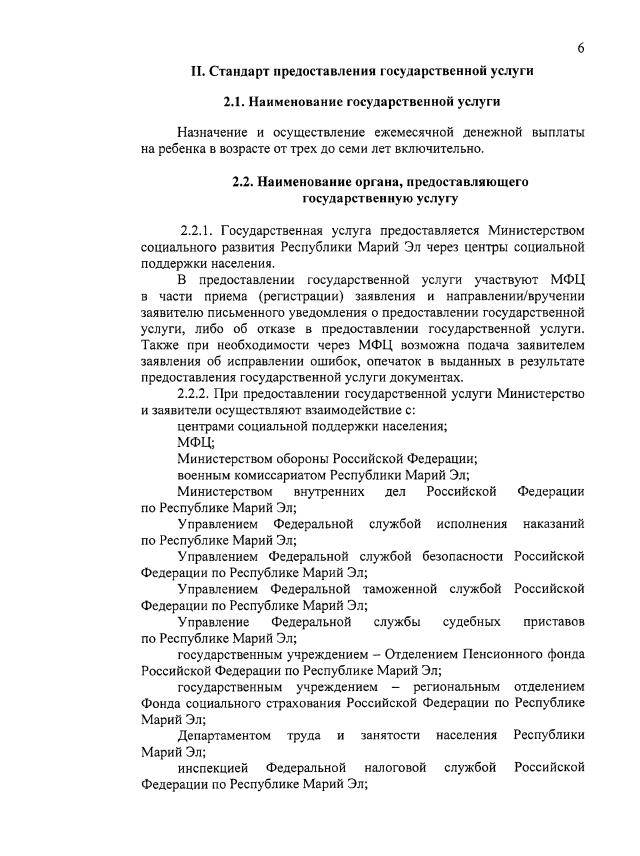 6

II. Стандарт предоставления государственной услуги

2.1. Наименование государственной услуги

Назначение и осуществление ежемесячной денежной выплаты на ребенка в возрасте от трех до семи лет включительно.

2.2. Наименование органа, предоставляющего государственную услугу

2.2.1. Государственная услуга предоставляется Министерством социального развития Республики Марий Эл через центры социальной поддержки населения.

В предоставлении государственной услуги участвуют МФЦ в части приема (регистрации) заявления и направлении/вручении заявителю письменного уведомления о предоставлении государственной услуги, либо об отказе в предоставлении государственной услуги. Также при необходимости через МФЦ возможна подача заявителем заявления об исправлении ошибок, опечаток в выданных в результате предоставления государственной услуги документах.

2.2.2. При предоставлении государственной услуги Министерство и заявители осуществляют взаимодействие с:

центрами социальной поддержки населения;

МФЦ;

Министерством обороны Российской Федерации;

военным комиссариатом Республики Марий Эл;

Министерством внутренних дел Российской Федерации по Республике Марий Эл;

Управлением Федеральной службой исполнения наказаний по Республике Марий Эл;

Управлением Федеральной службой безопасности Российской Федерации по Республике Марий Эл;

Управлением Федеральной таможенной службой Российской Федерации по Республике Марий Эл;

Управление Федеральной службы судебных приставов по Республике Марий Эл;

государственным учреждением – Отделением Пенсионного фонда Российской Федерации по Республике Марий Эл;

государственным учреждением – региональным отделением Фонда социального страхования Российской Федерации по Республике Марий Эл;

Департаментом труда и занятости населения Республики Марий Эл;

инспекцией Федеральной налоговой службой Российской Федерации по Республике Марий Эл;